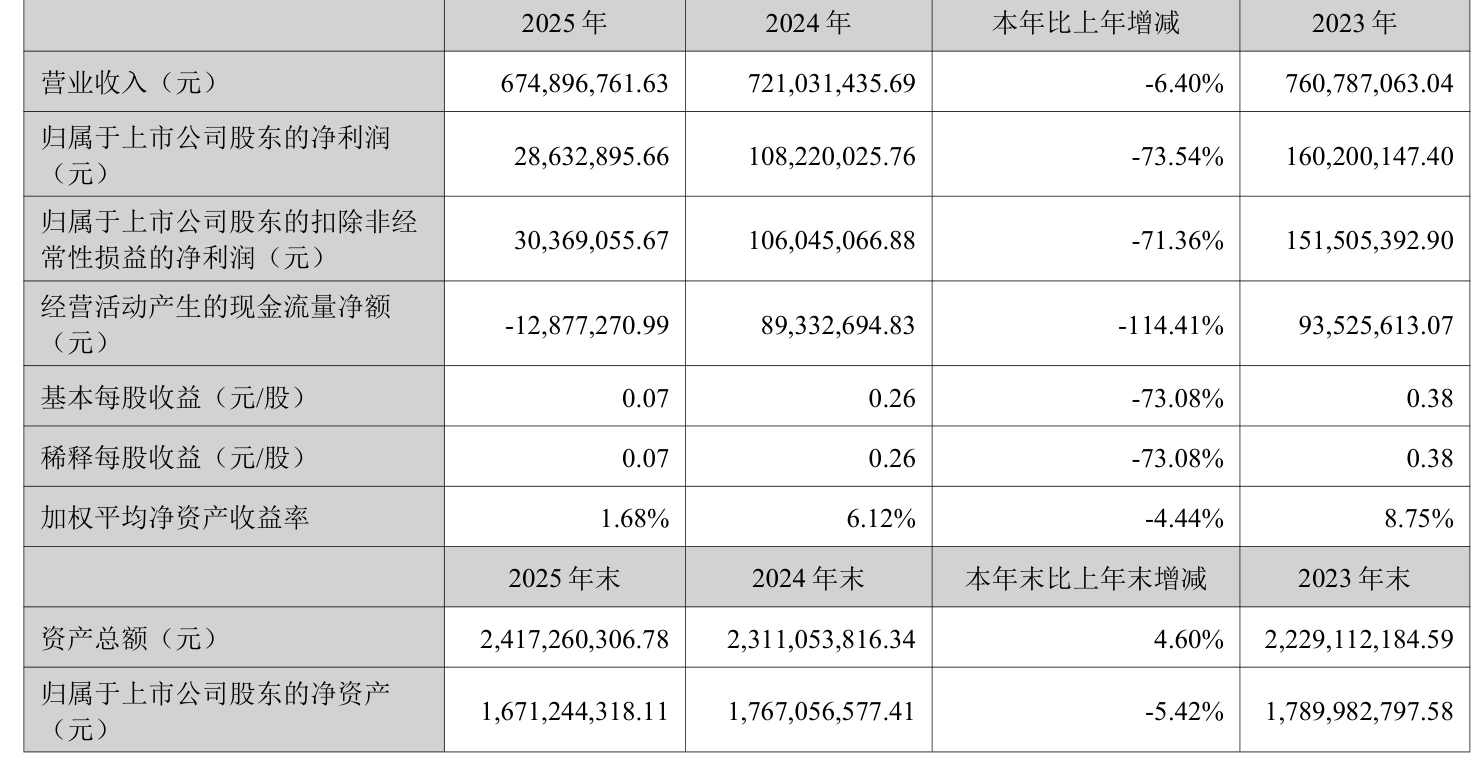 |  | 2025年 | 2024年 | 本年比上年增减 | 2023年 |
|---|---|---|---|---|
| 营业收入（元） | 674,896,761.63 | 721,031,435.69 | -6.40% | 760,787,063.04 |
| 归属于上市公司股东的净利润（元） | 28,632,895.66 | 108,220,025.76 | -73.54% | 160,200,147.40 |
| 归属于上市公司股东的扣除非经常性损益的净利润（元） | 30,369,055.67 | 106,045,066.88 | -71.36% | 151,505,392.90 |
| 经营活动产生的现金流量净额（元） | -12,877,270.99 | 89,332,694.83 | -114.41% | 93,525,613.07 |
| 基本每股收益（元/股） | 0.07 | 0.26 | -73.08% | 0.38 |
| 稀释每股收益（元/股） | 0.07 | 0.26 | -73.08% | 0.38 |
| 加权平均净资产收益率 | 1.68% | 6.12% | -4.44% | 8.75% |
|  | 2025年末 | 2024年末 | 本年末比上年末增减 | 2023年末 |
| 资产总额（元） | 2,417,260,306.78 | 2,311,053,816.34 | 4.60% | 2,229,112,184.59 |
| 归属于上市公司股东的净资产（元） | 1,671,244,318.11 | 1,767,056,577.41 | -5.42% | 1,789,982,797.58 |